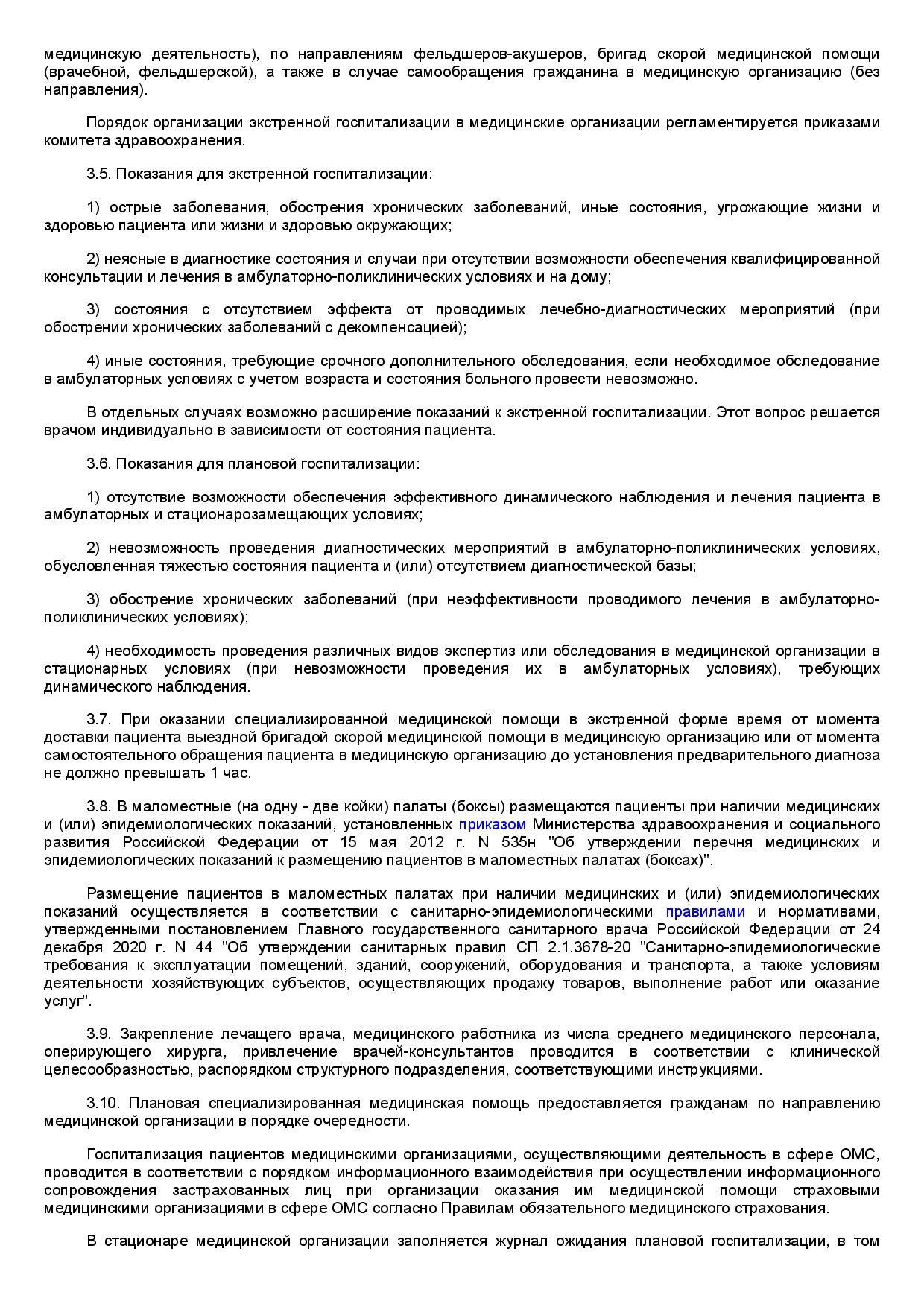 медицинскую деятельность), по направлениям фельдшеров-акушеров, бригад скорой медицинской помощи (врачебной, фельдшерской), а также в случае самообращения гражданина в медицинскую организацию (без направления).

Порядок организации экстренной госпитализации в медицинские организации регламентируется приказами комитета здравоохранения.

3.5. Показания для экстренной госпитализации:

1) острые заболевания, обострения хронических заболеваний, иные состояния, угрожающие жизни и здоровью пациента или жизни и здоровью окружающих;

2) неясные в диагностике состояния и случаи при отсутствии возможности обеспечения квалифицированной консультации и лечения в амбулаторно-поликлинических условиях и на дому;

3) состояния с отсутствием эффекта от проводимых лечебно-диагностических мероприятий (при обострении хронических заболеваний с декомпенсацией);

4) иные состояния, требующие срочного дополнительного обследования, если необходимое обследование в амбулаторных условиях с учетом возраста и состояния больного провести невозможно.

В отдельных случаях возможно расширение показаний к экстренной госпитализации. Этот вопрос решается врачом индивидуально в зависимости от состояния пациента.

3.6. Показания для плановой госпитализации:

1) отсутствие возможности обеспечения эффективного динамического наблюдения и лечения пациента в амбулаторных и стационарозамещающих условиях;

2) невозможность проведения диагностических мероприятий в амбулаторно-поликлинических условиях, обусловленная тяжестью состояния пациента и (или) отсутствием диагностической базы;

3) обострение хронических заболеваний (при неэффективности проводимого лечения в амбулаторно-поликлинических условиях);

4) необходимость проведения различных видов экспертиз или обследования в медицинской организации в стационарных условиях (при невозможности проведения их в амбулаторных условиях), требующих динамического наблюдения.

3.7. При оказании специализированной медицинской помощи в экстренной форме время от момента доставки пациента выездной бригадой скорой медицинской помощи в медицинскую организацию или от момента самостоятельного обращения пациента в медицинскую организацию до установления предварительного диагноза не должно превышать 1 час.

3.8. В маломестные (на одну - две койки) палаты (боксы) размещаются пациенты при наличии медицинских и (или) эпидемиологических показаний, установленных приказом Министерства здравоохранения и социального развития Российской Федерации от 15 мая 2012 г. N 535н "Об утверждении перечня медицинских и эпидемиологических показаний к размещению пациентов в маломестных палатах (боксах)".

Размещение пациентов в маломестных палатах при наличии медицинских и (или) эпидемиологических показаний осуществляется в соответствии с санитарно-эпидемиологическими правилами и нормативами, утвержденными постановлением Главного государственного санитарного врача Российской Федерации от 24 декабря 2020 г. N 44 "Об утверждении санитарных правил СП 2.1.3678-20 "Санитарно-эпидемиологические требования к эксплуатации помещений, зданий, сооружений, оборудования и транспорта, а также условиям деятельности хозяйствующих субъектов, осуществляющих продажу товаров, выполнение работ или оказание услуг".

3.9. Закрепление лечащего врача, медицинского работника из числа среднего медицинского персонала, оперирующего хирурга, привлечение врачей-консультантов проводится в соответствии с клинической целесообразностью, распорядком структурного подразделения, соответствующими инструкциями.

3.10. Плановая специализированная медицинская помощь предоставляется гражданам по направлению медицинской организации в порядке очередности.

Госпитализация пациентов медицинскими организациями, осуществляющими деятельность в сфере ОМС, проводится в соответствии с порядком информационного взаимодействия при осуществлении информационного сопровождения застрахованных лиц при организации оказания им медицинской помощи страховыми медицинскими организациями в сфере ОМС согласно Правилам обязательного медицинского страхования.

В стационаре медицинской организации заполняется журнал ожидания плановой госпитализации, в том